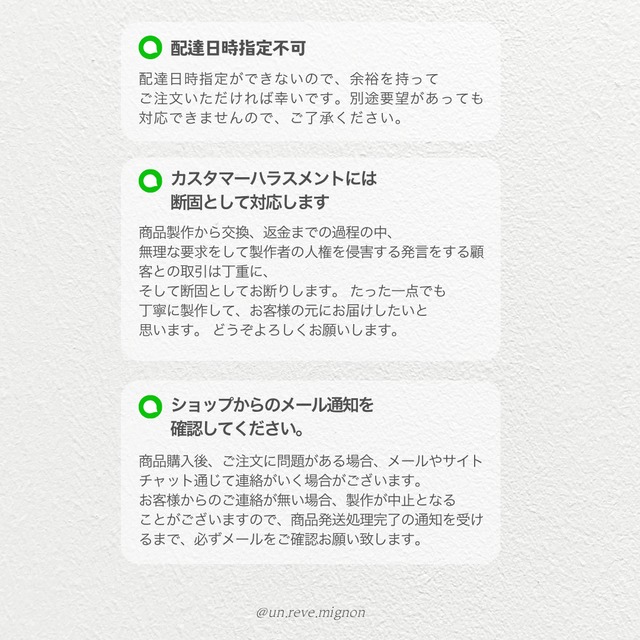 配達日時指定不可

配達日時指定ができないので、余裕を持ってご注文いただければ幸いです。別途要望があっても対応できませんので、ご了承ください。

カスタマーハラスメントには断固として対応します

商品製作から交換、返金までの過程の中、無理な要求をして製作者の人権を侵害する発言をする顧客との取引は丁重に、そして断固としてお断りします。 たった一点でも丁寧に製作して、お客様の元にお届けしたいと思います。 どうぞよろしくお願いします。

ショップからのメール通知を確認してください。

商品購入後、ご注文に問題がある場合、メールやサイトチャット通じて連絡がいく場合がございます。お客様からのご連絡が無い場合、製作が中止となることがございますので、商品発送処理完了の通知を受けるまで、必ずメールをご確認お願い致します。

@un.reve.mignon